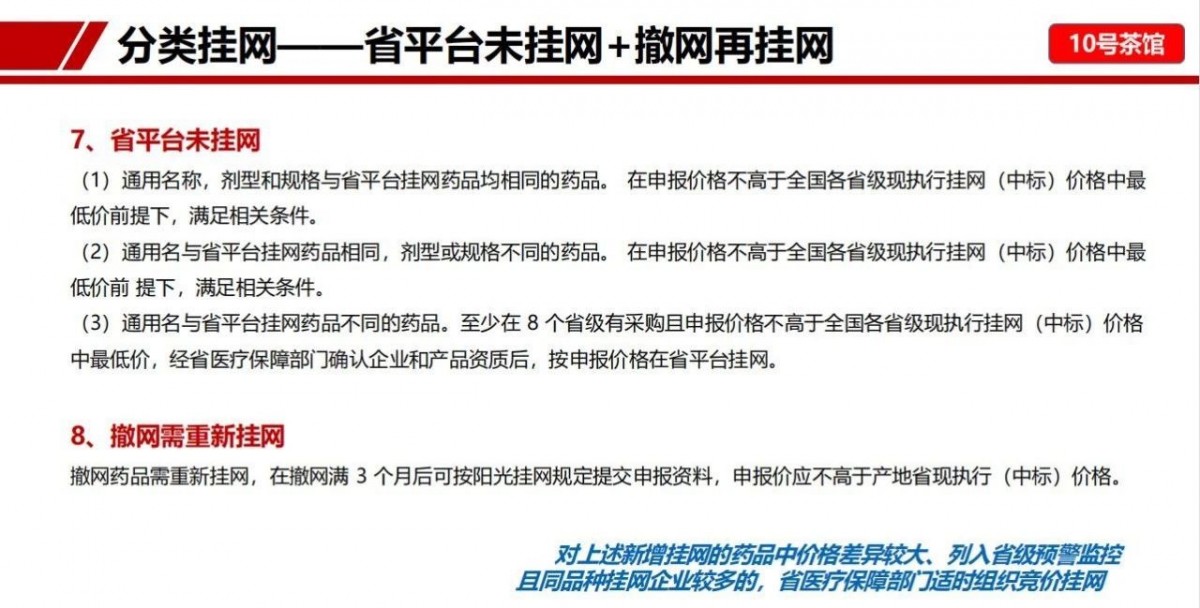 分类挂网——省平台未挂网+撤网再挂网

10号茶馆

7、省平台未挂网

（1）通用名称，剂型和规格与省平台挂网药品均相同的药品。 在申报价格不高于全国各省级现执行挂网（中标）价格中最低价前提下，满足相关条件。

（2）通用名与省平台挂网药品相同，剂型或规格不同的药品。 在申报价格不高于全国各省级现执行挂网（中标）价格中最低价前 提下，满足相关条件。

（3）通用名与省平台挂网药品不同的药品。至少在 8 个省级有采购且申报价格不高于全国各省级现执行挂网（中标）价格中最低价，经省医疗保障部门确认企业和产品资质后，按申报价格在省平台挂网。

8、撤网需重新挂网

撤网药品需重新挂网，在撤网满 3 个月后可按阳光挂网规定提交申报资料，申报价应不高于产地省现执行（中标）价格。

对上述新增挂网的药品中价格差异较大、列入省级预警监控且同品种挂网企业较多的，省医疗保障部门适时组织竞价挂网